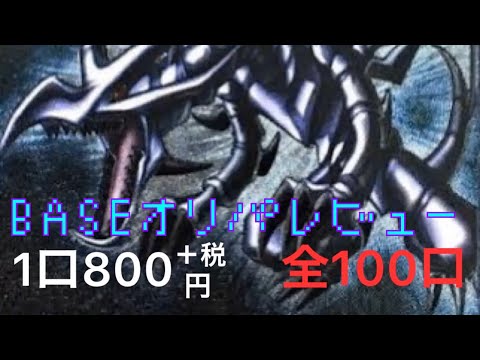 BASEオリパレビュー

1口800円+税

全100口